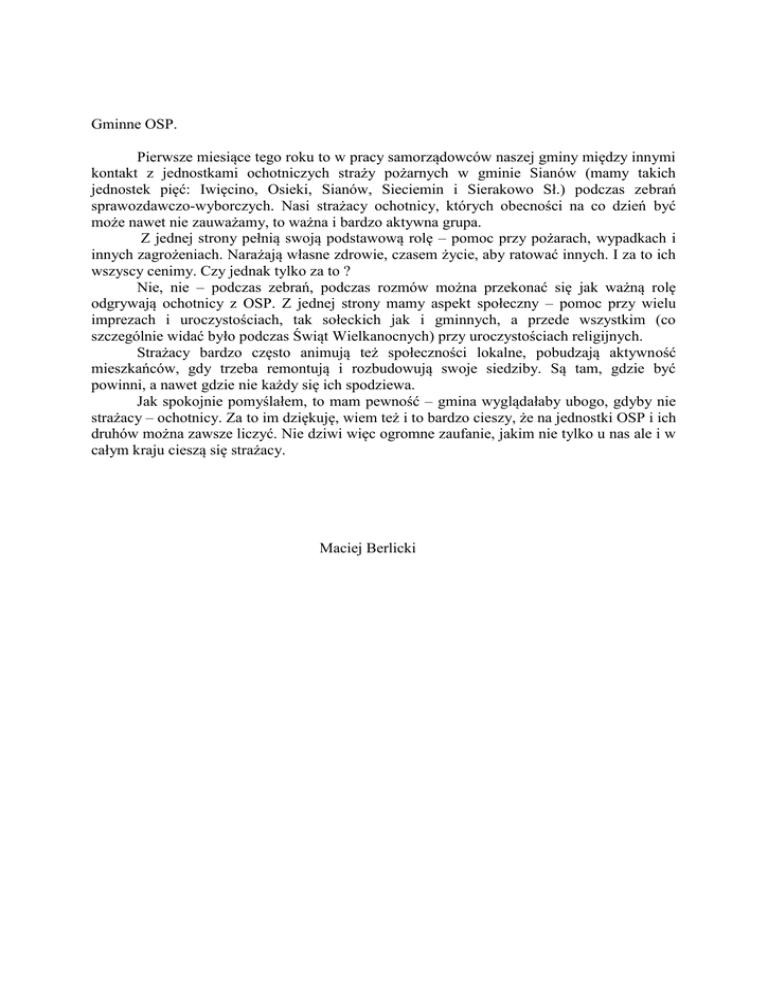 Gminne OSP.

Pierwsze miesiące tego roku to w pracy samorządowców naszej gminy między innymi kontakt z jednostkami ochotniczych straży pożarnych w gminie Sianów (mamy takich jednostek pięć: Iwięcino, Osieki, Sianów, Sieciemin i Sierakowo Sł.) podczas zebrań sprawozdawczo-wyborczych. Nasi strażacy ochotnicy, których obecności na co dzień być może nawet nie zauważamy, to ważna i bardzo aktywna grupa.

Z jednej strony pełnią swoją podstawową rolę – pomoc przy pożarach, wypadkach i innych zagrożeniach. Narażają własne zdrowie, czasem życie, aby ratować innych. I za to ich wszyscy cenimy. Czy jednak tylko za to ?

Nie, nie – podczas zebrań, podczas rozmów można przekonać się jak ważną rolę odgrywają ochotnicy z OSP. Z jednej strony mamy aspekt społeczny – pomoc przy wielu imprezach i uroczystościach, tak sołeckich jak i gminnych, a przede wszystkim (co szczególnie widać było podczas Świąt Wielkanocnych) przy uroczystościach religijnych.

Strażacy bardzo często animują też społeczności lokalne, pobudzają aktywność mieszkańców, gdy trzeba remontują i rozbudowują swoje siedziby. Są tam, gdzie być powinni, a nawet gdzie nie każdy się ich spodziewa.

Jak spokojnie pomyślałem, to mam pewność – gmina wyglądałaby ubogo, gdyby nie strażacy – ochotnicy. Za to im dziękuję, wiem też i to bardzo cieszy, że na jednostki OSP i ich druhów można zawsze liczyć. Nie dziwi więc ogromne zaufanie, jakim nie tylko u nas ale i w całym kraju cieszą się strażacy.

Maciej Berlicki